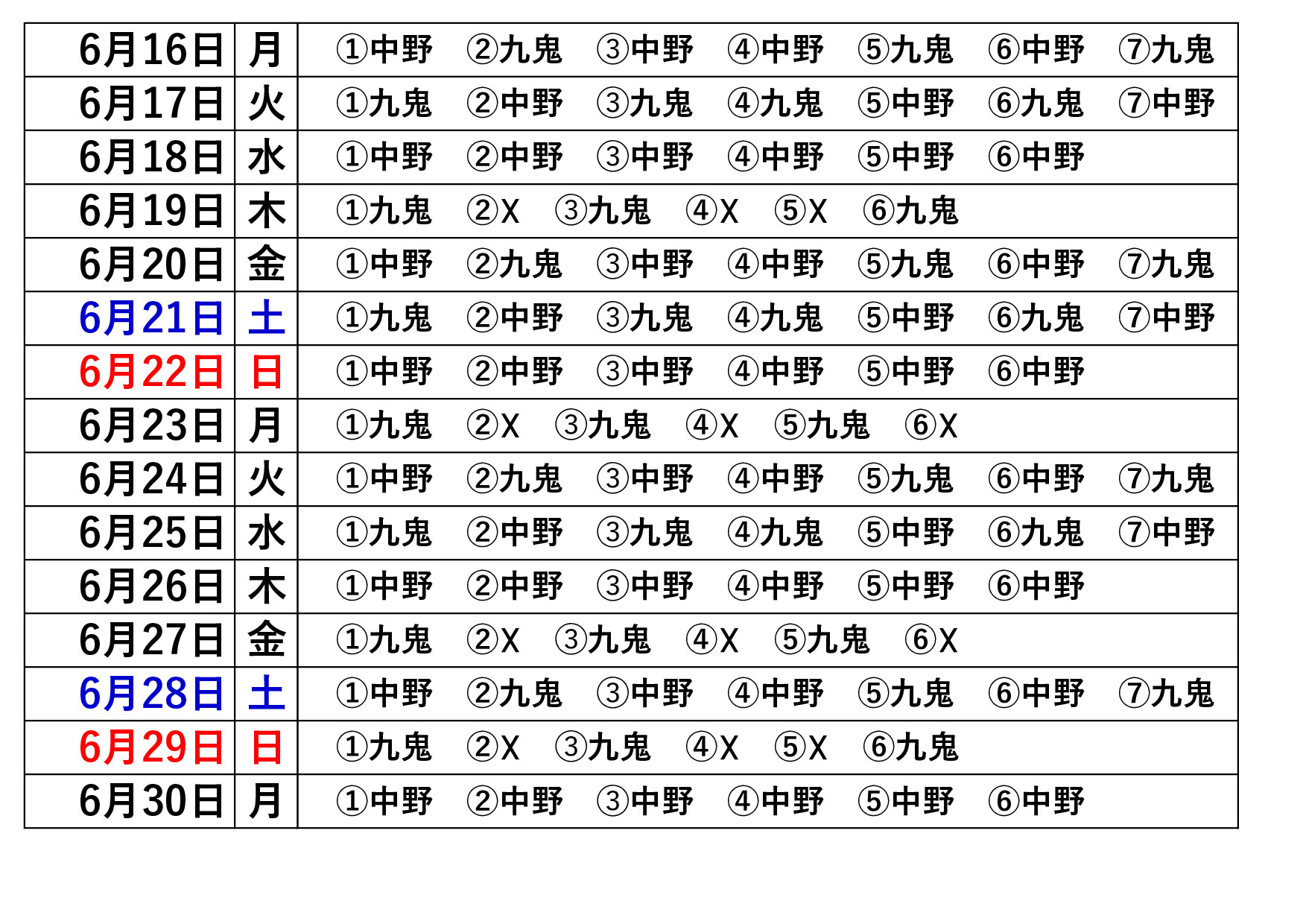 | 6月16日 | 月 | ①中野　②九鬼　③中野　④中野　⑤九鬼　⑥中野　⑦九鬼 |
|---|---|---|
| 6月17日 | 火 | ①九鬼　②中野　③九鬼　④九鬼　⑤中野　⑥九鬼　⑦中野 |
| 6月18日 | 水 | ①中野　②中野　③中野　④中野　⑤中野　⑥中野 |
| 6月19日 | 木 | ①九鬼　②X　③九鬼　④X　⑤X　⑥九鬼 |
| 6月20日 | 金 | ①中野　②九鬼　③中野　④中野　⑤九鬼　⑥中野　⑦九鬼 |
| 6月21日 | 土 | ①九鬼　②中野　③九鬼　④九鬼　⑤中野　⑥九鬼　⑦中野 |
| 6月22日 | 日 | ①中野　②中野　③中野　④中野　⑤中野　⑥中野 |
| 6月23日 | 月 | ①九鬼　②X　③九鬼　④X　⑤九鬼　⑥X |
| 6月24日 | 火 | ①中野　②九鬼　③中野　④中野　⑤九鬼　⑥中野　⑦九鬼 |
| 6月25日 | 水 | ①九鬼　②中野　③九鬼　④九鬼　⑤中野　⑥九鬼　⑦中野 |
| 6月26日 | 木 | ①中野　②中野　③中野　④中野　⑤中野　⑥中野 |
| 6月27日 | 金 | ①九鬼　②X　③九鬼　④X　⑤九鬼　⑥X |
| 6月28日 | 土 | ①中野　②九鬼　③中野　④中野　⑤九鬼　⑥中野　⑦九鬼 |
| 6月29日 | 日 | ①九鬼　②X　③九鬼　④X　⑤X　⑥九鬼 |
| 6月30日 | 月 | ①中野　②中野　③中野　④中野　⑤中野　⑥中野 |